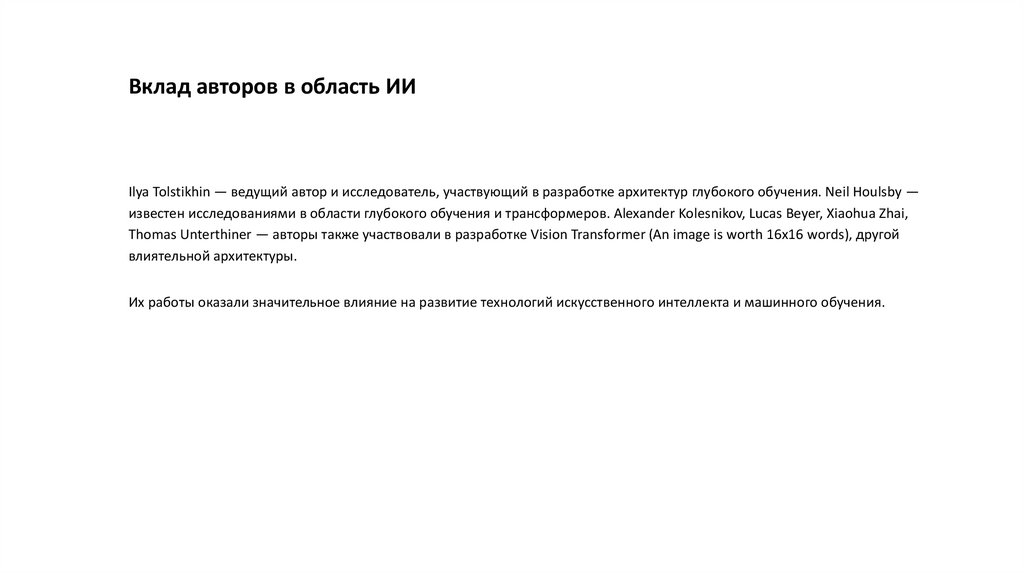 Вклад авторов в область ИИ

Ilya Tolstikhin — ведущий автор и исследователь, участвующий в разработке архитектур глубокого обучения. Neil Houlsby — известен исследованиями в области глубокого обучения и трансформеров. Alexander Kolesnikov, Lucas Beyer, Xiaohua Zhai, Thomas Unterthiner — авторы также участвовали в разработке Vision Transformer (An image is worth 16x16 words), другой влиятельной архитектуры.

Их работы оказали значительное влияние на развитие технологий искусственного интеллекта и машинного обучения.